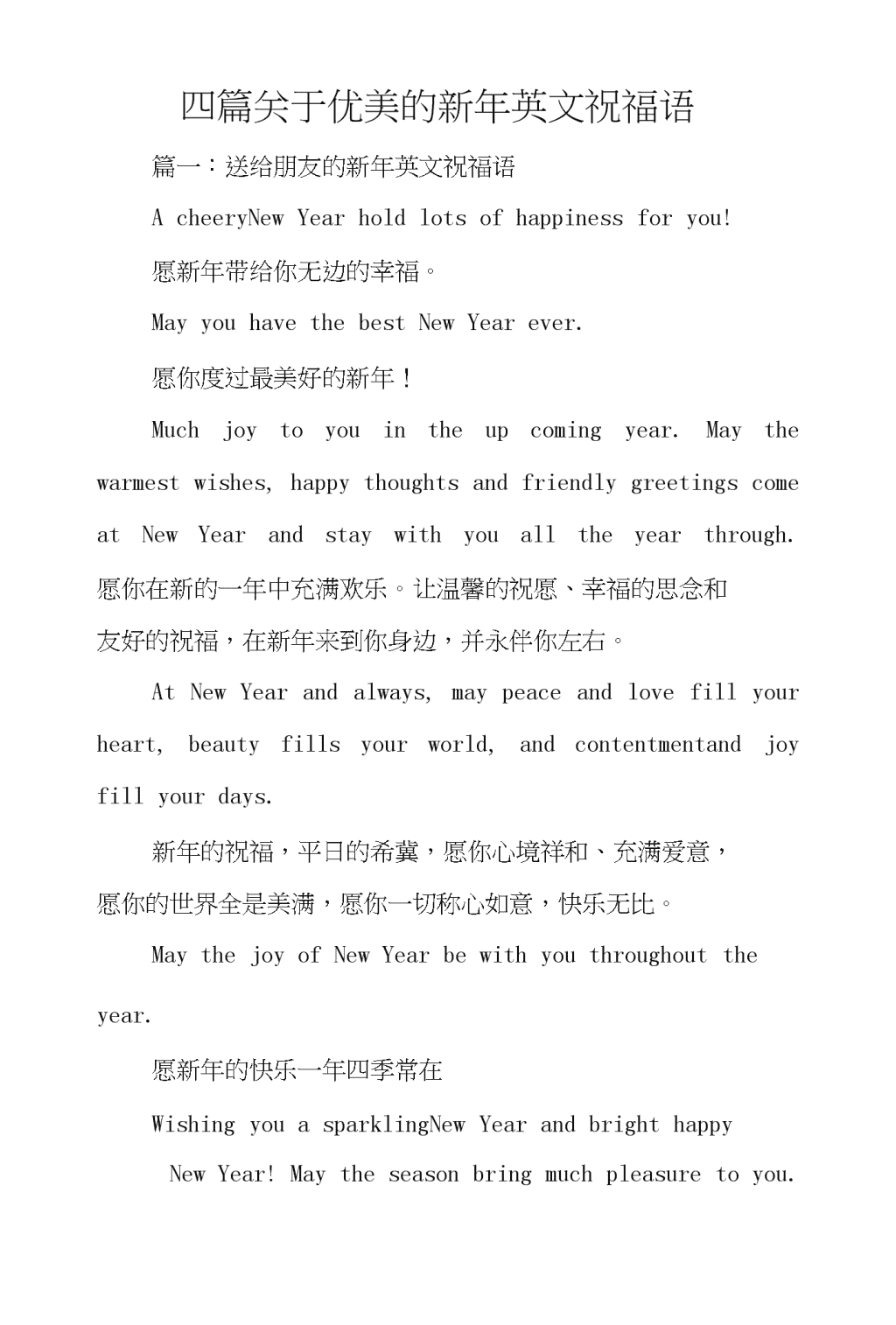 四篇关于优美的新年英文祝福语

篇一：送给朋友的新年英文祝福语

A cheeryNew Year hold lots of happiness for you!

愿新年带给你无边的幸福。

May you have the best New Year ever.

愿你度过最美好的新年！

Much joy to you in the up coming year. May the warmest wishes, happy thoughts and friendly greetings come at New Year and stay with you all the year through. 愿你在新的一年中充满欢乐。让温馨的祝愿、幸福的思念和友好的祝福，在新年来到你身边，并永伴你左右。

At New Year and always, may peace and love fill your heart, beauty fills your world, and contentmentand joy fill your days.

新年的祝福，平日的希冀，愿你心境祥和、充满爱意，愿你的世界全是美满，愿你一切称心如意，快乐无比。

May the joy of New Year be with you throughout the year.

愿新年的快乐一年四季常在

Wishing you a sparklingNew Year and bright happy New Year! May the season bring much pleasure to you.